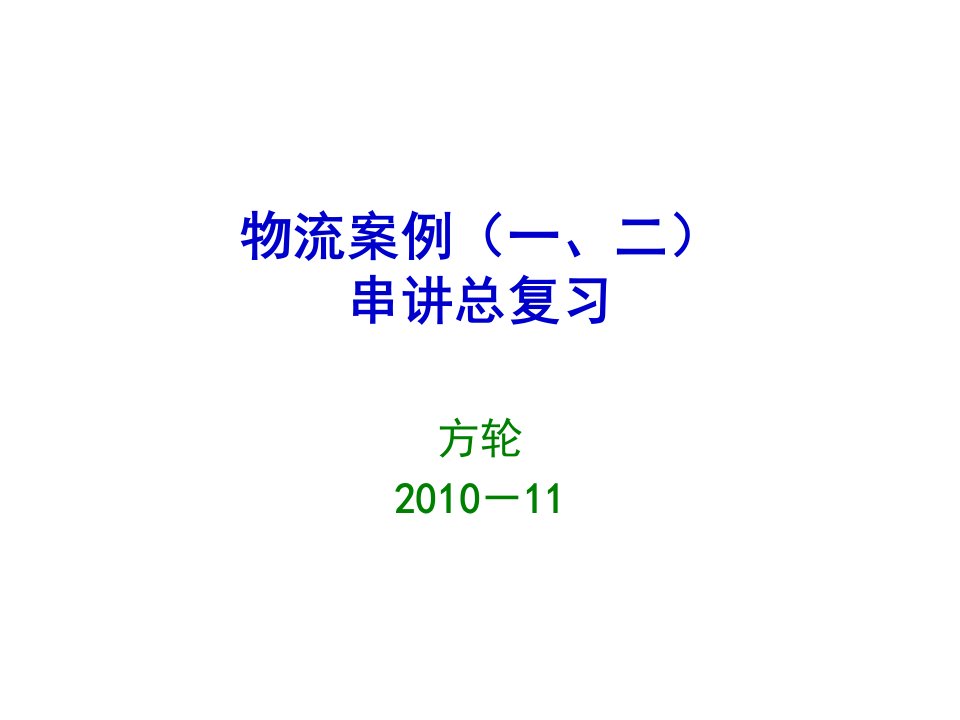 物流案例（一、二）
串讲总复习

方轮
2010－11